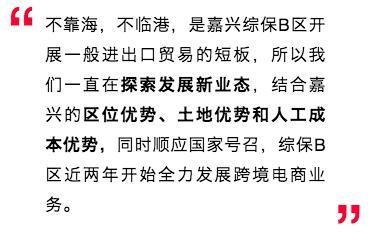 “ 不靠海，不临港，是嘉兴综保B区开展一般进出口贸易的短板，所以我们一直在探索发展新业态，结合嘉兴的区位优势、土地优势和人工成本优势，同时顺应国家号召，综保B区近两年开始全力发展跨境电商业务。 ”